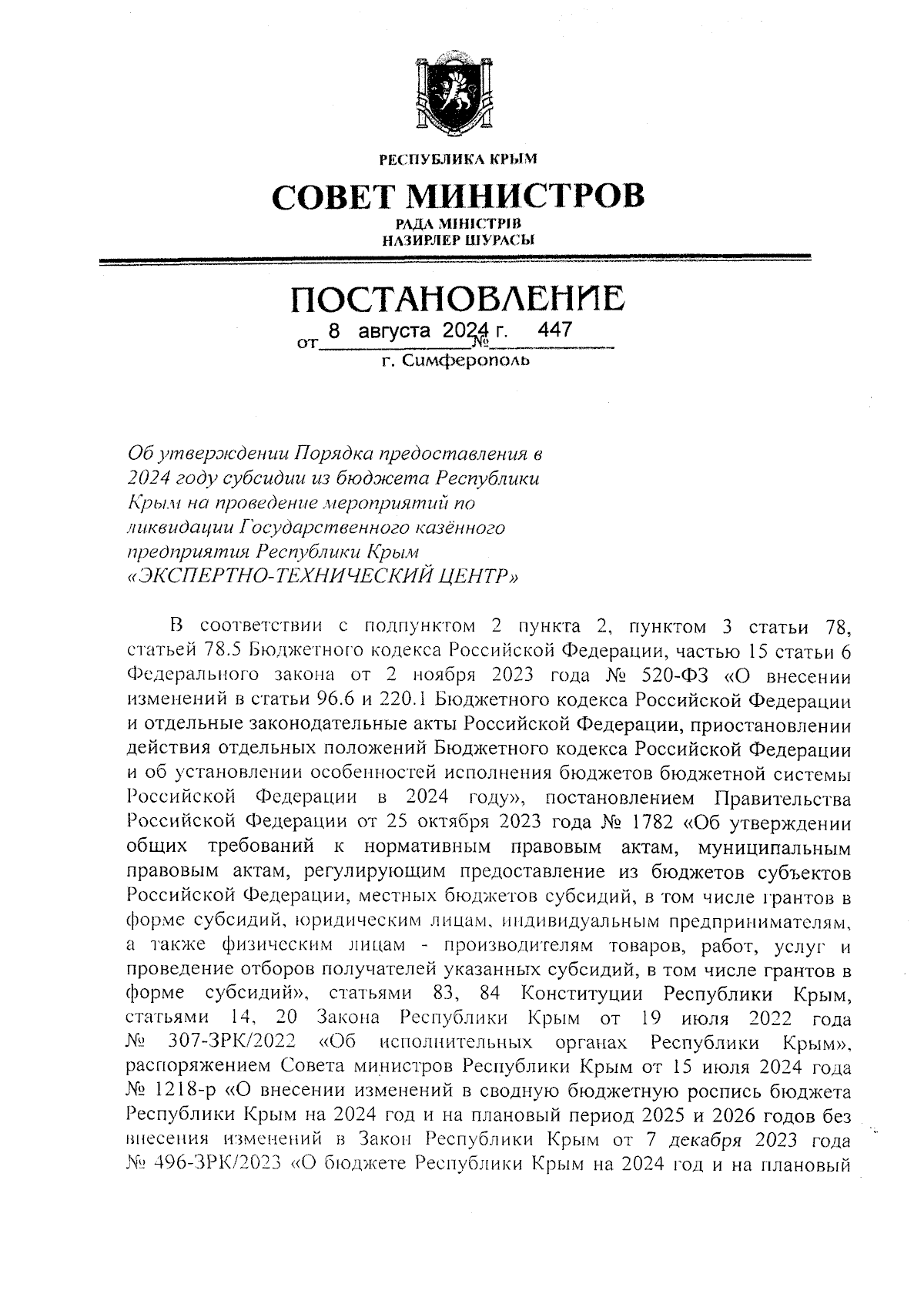 РЕСПУБЛИКА КРЫМ

СОВЕТ МИНИСТРОВ

РАДА МІНІСТРІВ
НАЗИРЛЕР ШУРАСЫ

ПОСТАНОВЛЕНИЕ

от 8 августа 2024 г. № 447

г. Симферополь

Об утверждении Порядка предоставления в 2024 году субсидии из бюджета Республики Крым на проведение мероприятий по ликвидации Государственного казённого предприятия Республики Крым «ЭКСПЕРТНО-ТЕХНИЧЕСКИЙ ЦЕНТР»

В соответствии с подпунктом 2 пункта 2, пунктом 3 статьи 78, статьей 78.5 Бюджетного кодекса Российской Федерации, частью 15 статьи 6 Федерального закона от 2 ноября 2023 года № 520-ФЗ «О внесении изменений в статьи 96.6 и 220.1 Бюджетного кодекса Российской Федерации и отдельные законодательные акты Российской Федерации, приостановлении действия отдельных положений Бюджетного кодекса Российской Федерации и об установлении особенностей исполнения бюджетов бюджетной системы Российской Федерации в 2024 году», постановлением Правительства Российской Федерации от 25 октября 2023 года № 1782 «Об утверждении общих требований к нормативным правовым актам, муниципальным правовым актам, регулирующим предоставление из бюджетов субъектов Российской Федерации, местных бюджетов субсидий, в том числе грантов в форме субсидий, юридическим лицам, индивидуальным предпринимателям, а также физическим лицам - производителям товаров, работ, услуг и проведение отборов получателей указанных субсидий, в том числе грантов в форме субсидий», статьями 83, 84 Конституции Республики Крым, статьями 14, 20 Закона Республики Крым от 19 июля 2022 года № 307-ЗРК/2022 «Об исполнительных органах Республики Крым», распоряжением Совета министров Республики Крым от 15 июля 2024 года № 1218-р «О внесении изменений в сводную бюджетную роспись бюджета Республики Крым на 2024 год и на плановый период 2025 и 2026 годов без внесения изменений в Закон Республики Крым от 7 декабря 2023 года № 496-ЗРК/2023 «О бюджете Республики Крым на 2024 год и на плановый